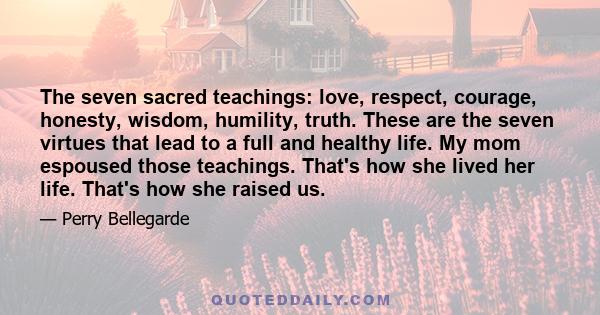 The seven sacred teachings: love, respect, courage, honesty, wisdom, humility, truth. These are the seven virtues that lead to a full and healthy life. My mom espoused those teachings. That's how she lived her life. That's how she raised us.

— Perry Bellegarde

QUOTEDDAILY.COM